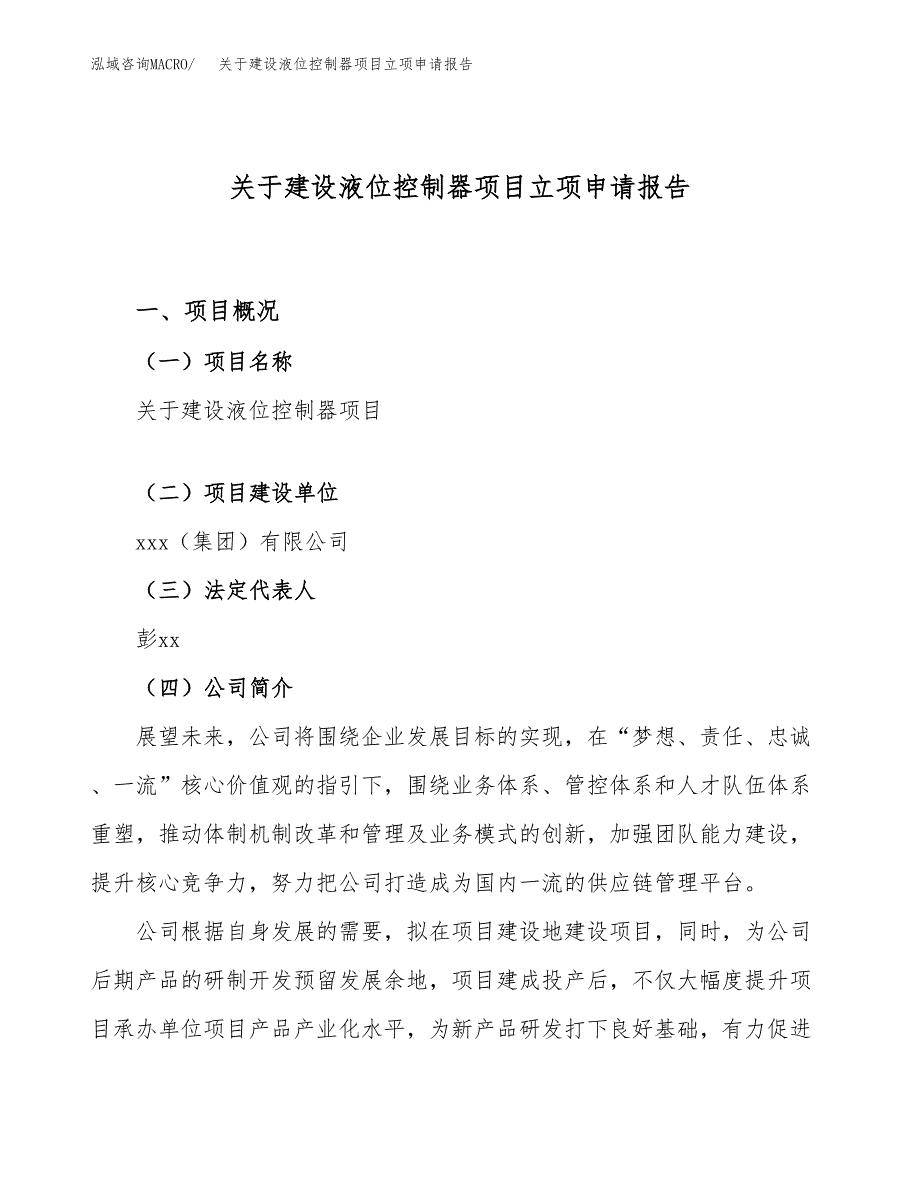 泓域咨询MACRO/　关于建设液位控制器项目立项申请报告

关于建设液位控制器项目立项申请报告

一、项目概况

（一）项目名称

关于建设液位控制器项目

（二）项目建设单位

xxx（集团）有限公司

（三）法定代表人

彭xx

（四）公司简介

展望未来，公司将围绕企业发展目标的实现，在“梦想、责任、忠诚、一流”核心价值观的指引下，围绕业务体系、管控体系和人才队伍体系重塑，推动体制机制改革和管理及业务模式的创新，加强团队能力建设，提升核心竞争力，努力把公司打造成为国内一流的供应链管理平台。

公司根据自身发展的需要，拟在项目建设地建设项目，同时，为公司后期产品的研制开发预留发展余地，项目建成投产后，不仅大幅度提升项目承办单位项目产品产业化水平，为新产品研发打下良好基础，有力促进